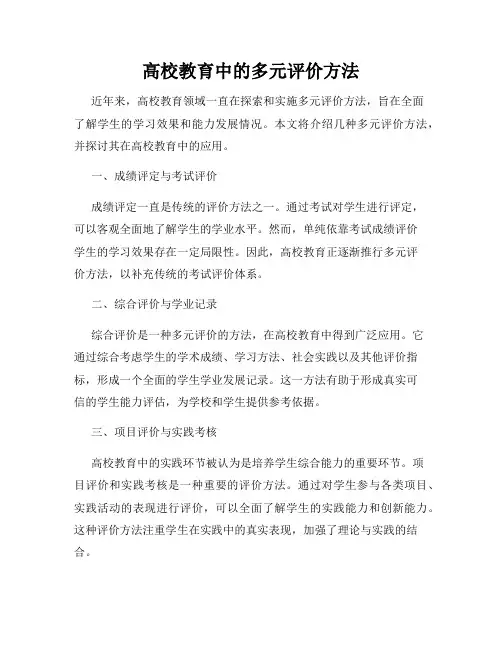 高校教育中的多元评价方法

近年来，高校教育领域一直在探索和实施多元评价方法，旨在全面了解学生的学习效果和能力发展情况。本文将介绍几种多元评价方法，并探讨其在高校教育中的应用。

一、成绩评定与考试评价

成绩评定一直是传统的评价方法之一。通过考试对学生进行评定，可以客观全面地了解学生的学业水平。然而，单纯依靠考试成绩评价学生的学习效果存在一定局限性。因此，高校教育正逐渐推行多元评价方法，以补充传统的考试评价体系。

二、综合评价与学业记录

综合评价是一种多元评价的方法，在高校教育中得到广泛应用。它通过综合考虑学生的学术成绩、学习方法、社会实践以及其他评价指标，形成一个全面的学生学业发展记录。这一方法有助于形成真实可信的学生能力评估，为学校和学生提供参考依据。

三、项目评价与实践考核

高校教育中的实践环节被认为是培养学生综合能力的重要环节。项目评价和实践考核是一种重要的评价方法。通过对学生参与各类项目、实践活动的表现进行评价，可以全面了解学生的实践能力和创新能力。这种评价方法注重学生在实践中的真实表现，加强了理论与实践的结合。